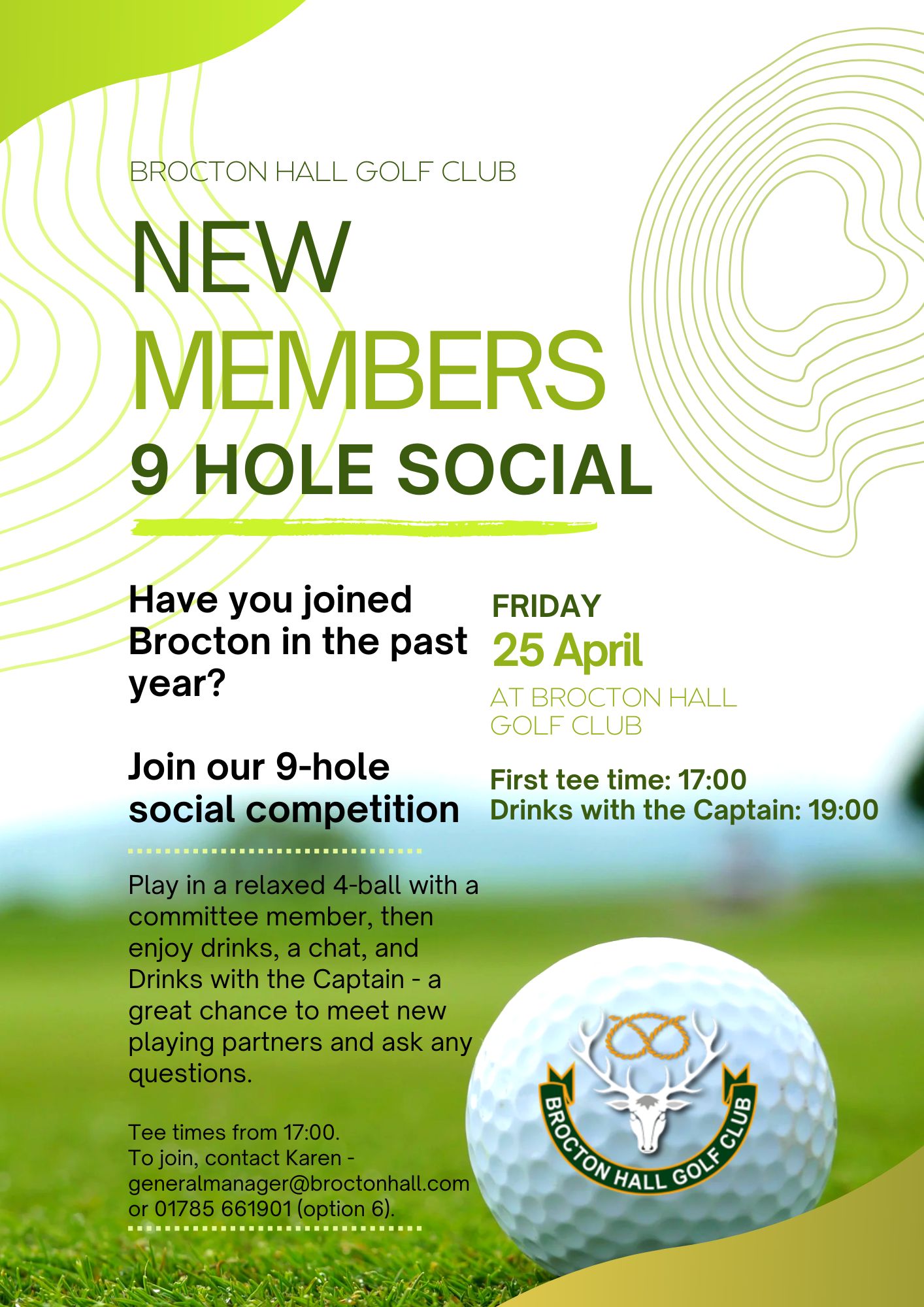 BROCTON HALL GOLF CLUB

NEW MEMBERS
9 HOLE SOCIAL

Have you joined Brocton in the past year?

Join our 9-hole social competition

Play in a relaxed 4-ball with a committee member, then enjoy drinks, a chat, and Drinks with the Captain - a great chance to meet new playing partners and ask any questions.

Tee times from 17:00.
To join, contact Karen - generalmanager@broctonhall.com or 01785 661901 (option 6).

FRIDAY
25 April
AT BROCTON HALL GOLF CLUB

First tee time: 17:00
Drinks with the Captain: 19:00

BROCTON HALL GOLF CLUB